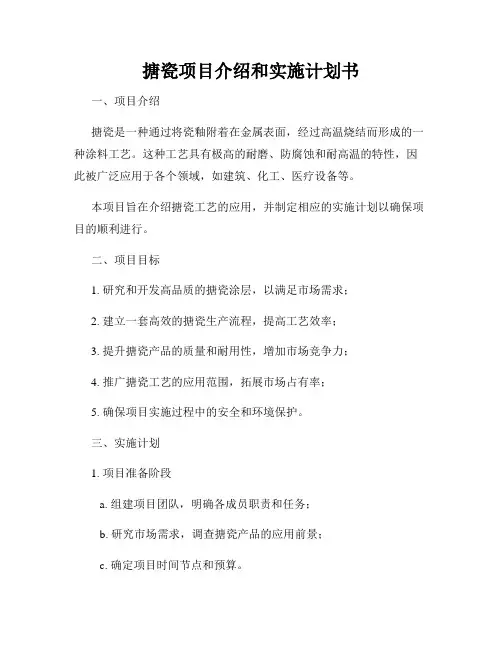 搪瓷项目介绍和实施计划书

一、项目介绍

搪瓷是一种通过将瓷釉附着在金属表面，经过高温烧结而形成的一种涂料工艺。这种工艺具有极高的耐磨、防腐蚀和耐高温的特性，因此被广泛应用于各个领域，如建筑、化工、医疗设备等。

本项目旨在介绍搪瓷工艺的应用，并制定相应的实施计划以确保项目的顺利进行。

二、项目目标

1. 研究和开发高品质的搪瓷涂层，以满足市场需求；

2. 建立一套高效的搪瓷生产流程，提高工艺效率；

3. 提升搪瓷产品的质量和耐用性，增加市场竞争力；

4. 推广搪瓷工艺的应用范围，拓展市场占有率；

5. 确保项目实施过程中的安全和环境保护。

三、实施计划

1. 项目准备阶段

a. 组建项目团队，明确各成员职责和任务；

b. 研究市场需求，调查搪瓷产品的应用前景；

c. 确定项目时间节点和预算。